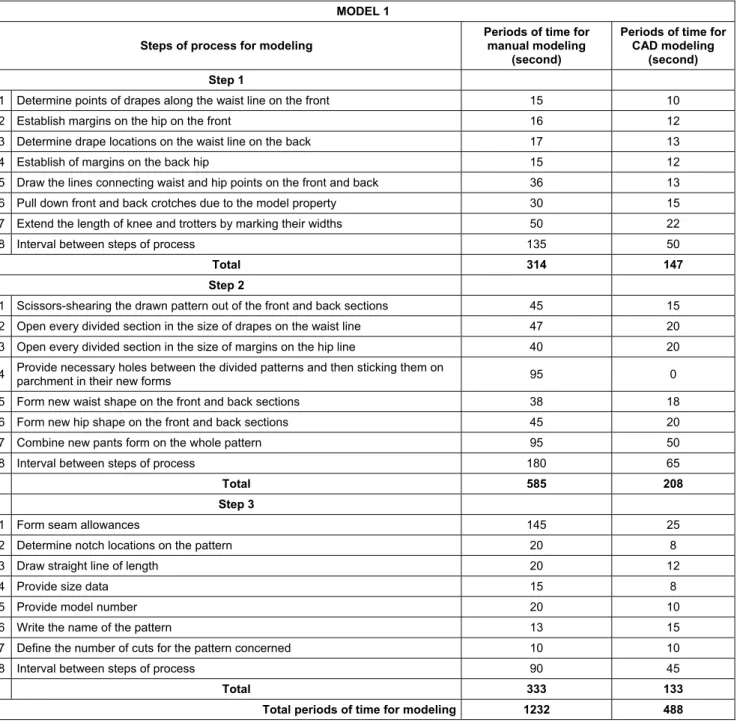 | MODEL 1 | | | |
|---|---|---|---|
| Steps of process for modeling | | Periods of time for manual modeling (second) | Periods of time for CAD modeling (second) |
| Step 1 | | | |
| 1 | Determine points of drapes along the waist line on the front | 15 | 10 |
| 2 | Establish margins on the hip on the front | 16 | 12 |
| 3 | Determine drape locations on the waist line on the back | 17 | 13 |
| 4 | Establish of margins on the back hip | 15 | 12 |
| 5 | Draw the lines connecting waist and hip points on the front and back | 36 | 13 |
| 6 | Pull down front and back crotches due to the model property | 30 | 15 |
| 7 | Extend the length of knee and trotters by marking their widths | 50 | 22 |
| 8 | Interval between steps of process | 135 | 50 |
| Total | | 314 | 147 |
| Step 2 | | | |
| 1 | Scissors-shearing the drawn pattern out of the front and back sections | 45 | 15 |
| 2 | Open every divided section in the size of drapes on the waist line | 47 | 20 |
| 3 | Open every divided section in the size of margins on the hip line | 40 | 20 |
| 4 | Provide necessary holes between the divided patterns and then sticking them on parchment in their new forms | 95 | 0 |
| 5 | Form new waist shape on the front and back sections | 38 | 18 |
| 6 | Form new hip shape on the front and back sections | 45 | 20 |
| 7 | Combine new pants form on the whole pattern | 95 | 50 |
| 8 | Interval between steps of process | 180 | 65 |
| Total | | 585 | 208 |
| Step 3 | | | |
| 1 | Form seam allowances | 145 | 25 |
| 2 | Determine notch locations on the pattern | 20 | 8 |
| 3 | Draw straight line of length | 20 | 12 |
| 4 | Provide size data | 15 | 8 |
| 5 | Provide model number | 20 | 10 |
| 6 | Write the name of the pattern | 13 | 15 |
| 7 | Define the number of cuts for the pattern concerned | 10 | 10 |
| 8 | Interval between steps of process | 90 | 45 |
| Total | | 333 | 133 |
| Total periods of time for modeling | | 1232 | 488 |